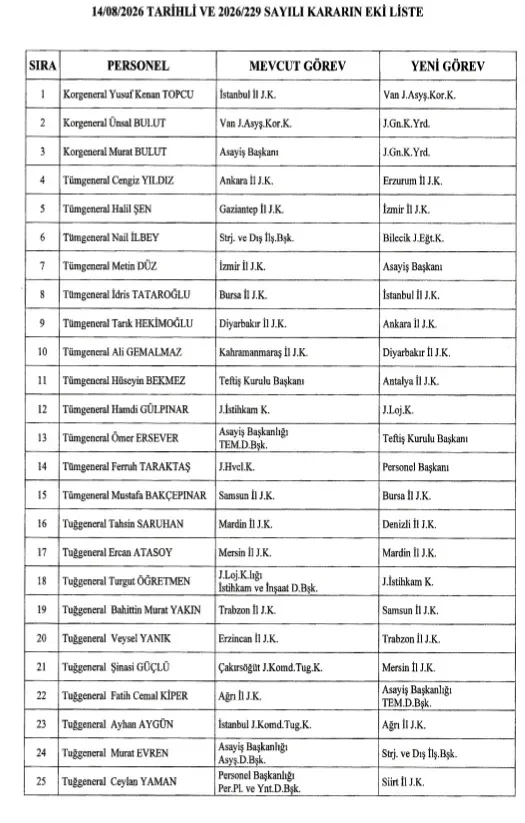 14/08/2026 TARİHLİ VE 2026/229 SAYILI KARARIN EKİ LİSTE

| SIRA | PERSONEL | MEVCUT GÖREV | YENİ GÖREV |
|---|---|---|---|
| 1 | Korgeneral Yusuf Kenan TOPCU | İstanbul İl J.K. | Van J.Asyş.Kor.K. |
| 2 | Korgeneral Ünsal BULUT | Van J.Asyş.Kor.K. | J.Gn.K.Yrd. |
| 3 | Korgeneral Murat BULUT | Asayiş Başkanı | J.Gn.K.Yrd. |
| 4 | Tümgeneral Cengiz YILDIZ | Ankara İl J.K. | Erzurum İl J.K. |
| 5 | Tümgeneral Halil ŞEN | Gaziantep İl J.K. | İzmir İl J.K. |
| 6 | Tümgeneral Nail İLBEY | Strj. ve Dış İlş.Bşk. | Bilecik J.Eğt.K. |
| 7 | Tümgeneral Metin DÜZ | İzmir İl J.K. | Asayiş Başkanı |
| 8 | Tümgeneral İdris TATAROĞLU | Bursa İl J.K. | İstanbul İl J.K. |
| 9 | Tümgeneral Tarık HEKİMOĞLU | Diyarbakır İl J.K. | Ankara İl J.K. |
| 10 | Tümgeneral Ali GEMALMAZ | Kahramanmaraş İl J.K. | Diyarbakır İl J.K. |
| 11 | Tümgeneral Hüseyin BEKMEZ | Teftiş Kurulu Başkanı | Antalya İl J.K. |
| 12 | Tümgeneral Hamdi GÜLPINAR | J.İstihkam K. | J.Loj.K. |
| 13 | Tümgeneral Ömer ERSEVER | Asayiş Başkanlığı TEM.D.Bşk. | Teftiş Kurulu Başkanı |
| 14 | Tümgeneral Ferruh TARAKTAŞ | J.Hvcl.K. | Personel Başkanı |
| 15 | Tümgeneral Mustafa BAKÇEPINAR | Samsun İl J.K. | Bursa İl J.K. |
| 16 | Tuğgeneral Tahsin SARUHAN | Mardin İl J.K. | Denizli İl J.K. |
| 17 | Tuğgeneral Ercan ATASOY | Mersin İl J.K. | Mardin İl J.K. |
| 18 | Tuğgeneral Turgut ÖĞRETMEN | J.Loj.K.lığı İstihkam ve İnşaat D.Bşk. | J.İstihkam K. |
| 19 | Tuğgeneral Bahittin Murat YAKIN | Trabzon İl J.K. | Samsun İl J.K. |
| 20 | Tuğgeneral Veysel YANIK | Erzincan İl J.K. | Trabzon İl J.K. |
| 21 | Tuğgeneral Şinasi GÜÇLÜ | Çakırsöğüt J.Komd.Tug.K. | Mersin İl J.K. |
| 22 | Tuğgeneral Fatih Cemal KİPER | Ağrı İl J.K. | Asayiş Başkanlığı TEM.D.Bşk. |
| 23 | Tuğgeneral Ayhan AYGÜN | İstanbul J.Komd.Tug.K. | Ağrı İl J.K. |
| 24 | Tuğgeneral Murat EVREN | Asayiş Başkanlığı Asyş.D.Bşk. | Strj. ve Dış İlş.Bşk. |
| 25 | Tuğgeneral Ceylan YAMAN | Personel Başkanlığı Per.Pl. ve Ynt.D.Bşk. | Siirt İl J.K. |